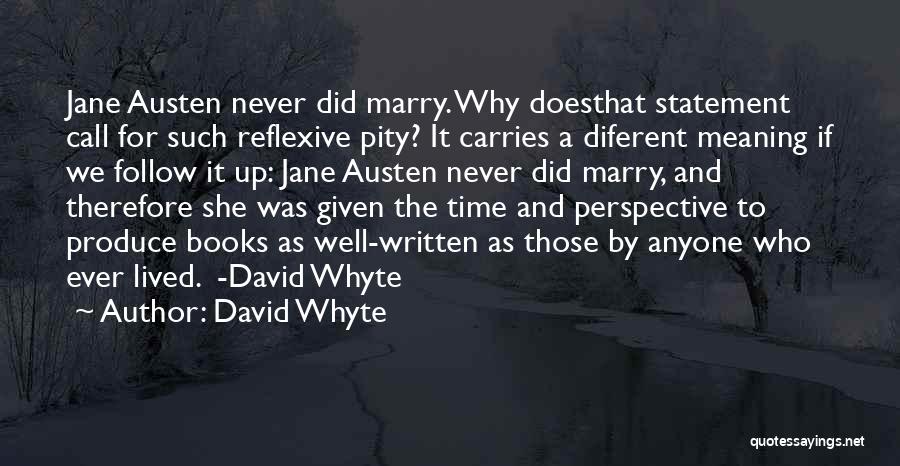 Jane Austen never did marry. Why doesthat statement call for such reflexive pity? It carries a diferent meaning if we follow it up: Jane Austen never did marry, and therefore she was given the time and perspective to produce books as well-written as those by anyone who ever lived. -David Whyte

Author: David Whyte

quotessayings.net